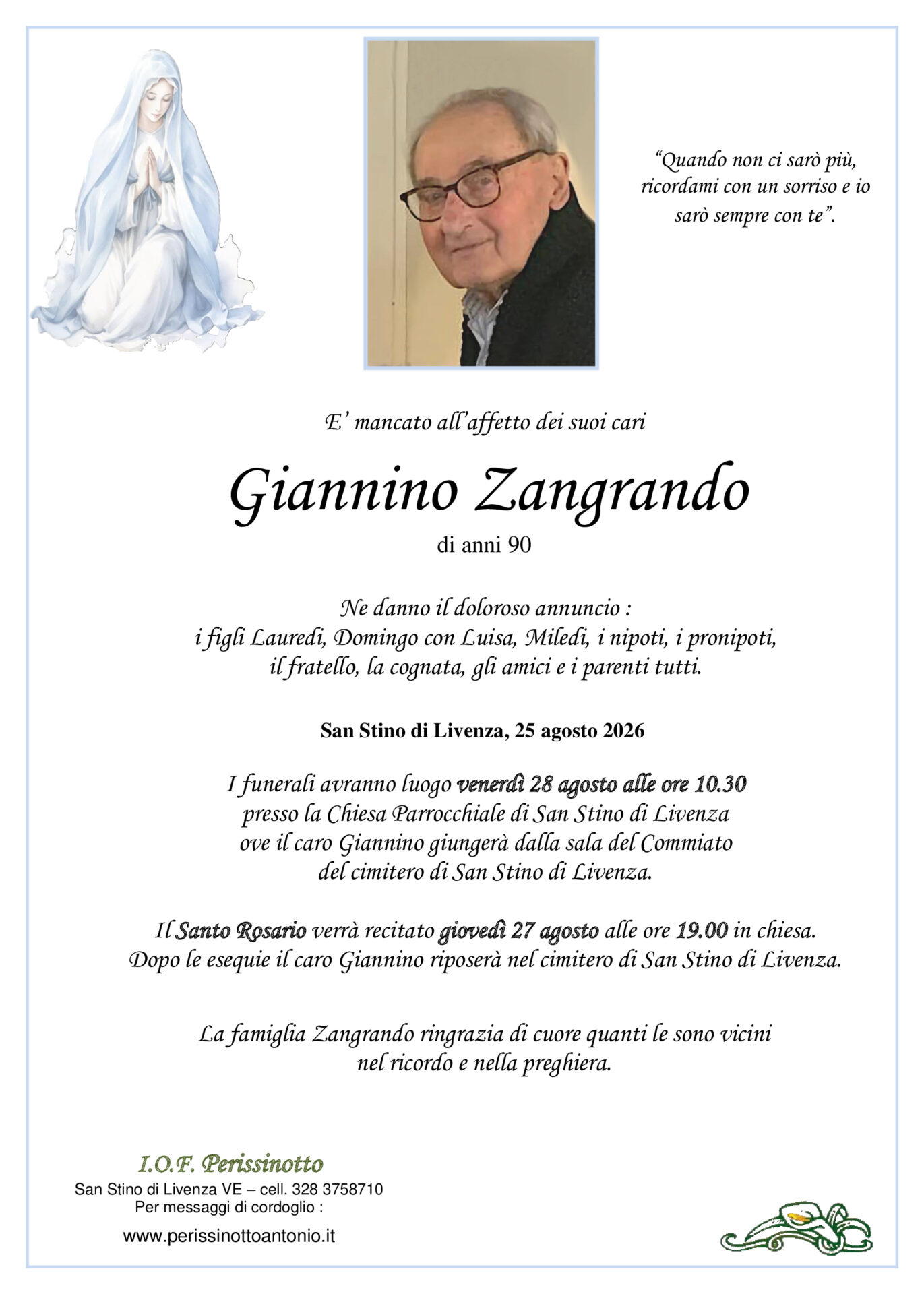 "Quando non ci sarò più, ricordami con un sorriso e io sarò sempre con te".

E' mancato all'affetto dei suoi cari

Giannino Zangrando

di anni 90

Ne danno il doloroso annuncio :
i figli Lauredi, Domingo con Luisa, Miledi, i nipoti, i pronipoti,
il fratello, la cognata, gli amici e i parenti tutti.

San Stino di Livenza, 25 agosto 2026

I funerali avranno luogo venerdì 28 agosto alle ore 10.30 presso la Chiesa Parrocchiale di San Stino di Livenza ove il caro Giannino giungerà dalla sala del Commiato del cimitero di San Stino di Livenza.

Il Santo Rosario verrà recitato giovedì 27 agosto alle ore 19.00 in chiesa. Dopo le esequie il caro Giannino riposerà nel cimitero di San Stino di Livenza.

La famiglia Zangrando ringrazia di cuore quanti le sono vicini nel ricordo e nella preghiera.

I.O.F. Perissinotto
San Stino di Livenza VE – cell. 328 3758710
Per messaggi di cordoglio :
www.perissinottoantonio.it